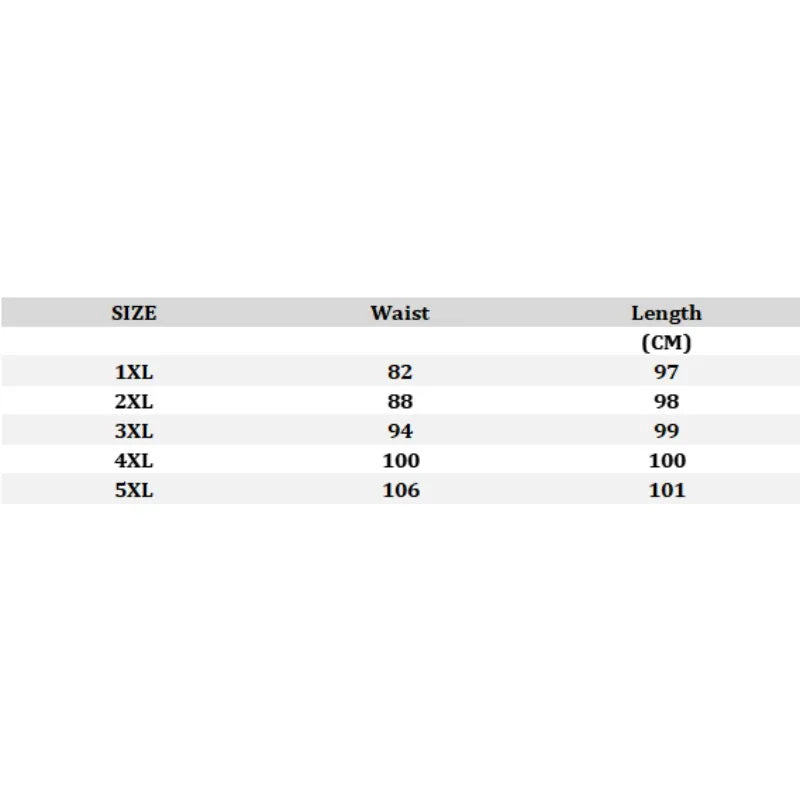 | SIZE | Waist | Length |
|---|---|---|
| | | (CM) |
| 1XL | 82 | 97 |
| 2XL | 88 | 98 |
| 3XL | 94 | 99 |
| 4XL | 100 | 100 |
| 5XL | 106 | 101 |